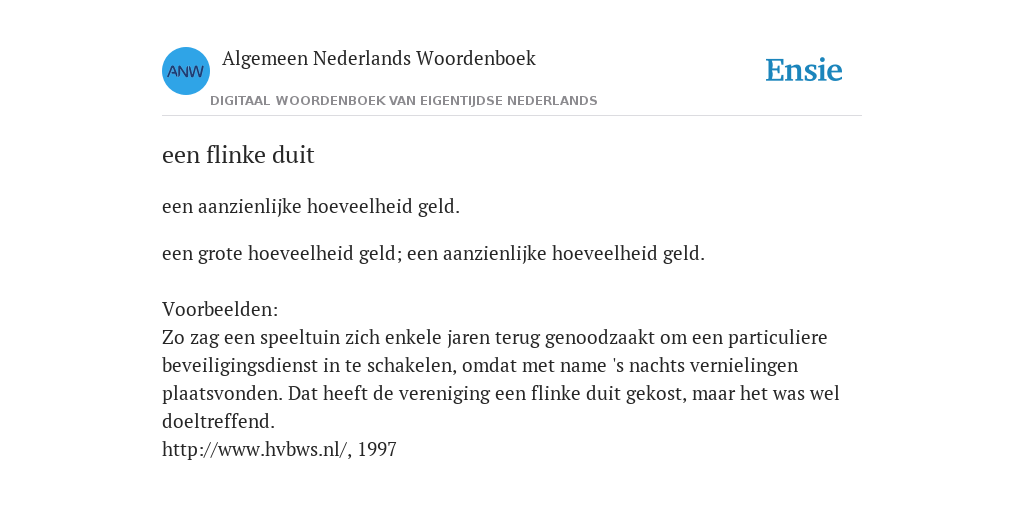 ANW

Algemeen Nederlands Woordenboek

DIGITAAL WOORDENBOEK VAN EIGENTIJDSE NEDERLANDS

Ensie

een flinke duit

een aanzienlijke hoeveelheid geld.

een grote hoeveelheid geld; een aanzienlijke hoeveelheid geld.

Voorbeelden:
Zo zag een speeltuin zich enkele jaren terug genoodzaakt om een particuliere beveiligingsdienst in te schakelen, omdat met name 's nachts vernielingen plaatsvonden. Dat heeft de vereniging een flinke duit gekost, maar het was wel doeltreffend.
http://www.hvbws.nl/, 1997